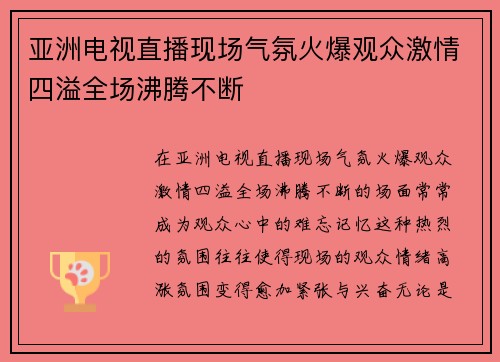 亚洲电视直播现场气氛火爆观众激情四溢全场沸腾不断

在亚洲电视直播现场气氛火爆观众激情四溢全场沸腾不断的场面常常成为观众心中的难忘记忆这种热烈的氛围往往使得现场的观众情绪高涨氛围变得愈加紧张与兴奋无论是